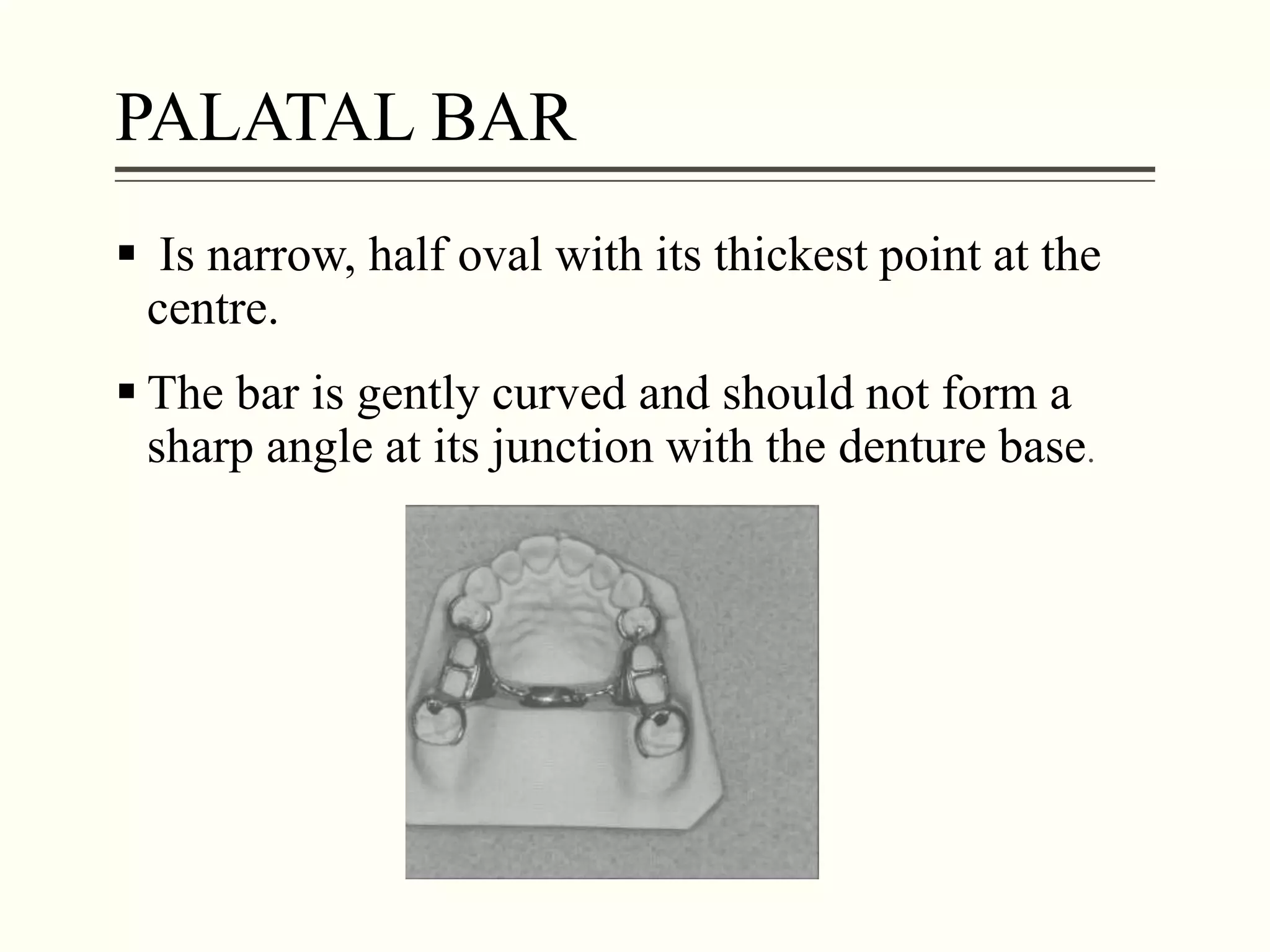 PALATAL BAR

▪ Is narrow, half oval with its thickest point at the centre.

▪ The bar is gently curved and should not form a sharp angle at its junction with the denture base.